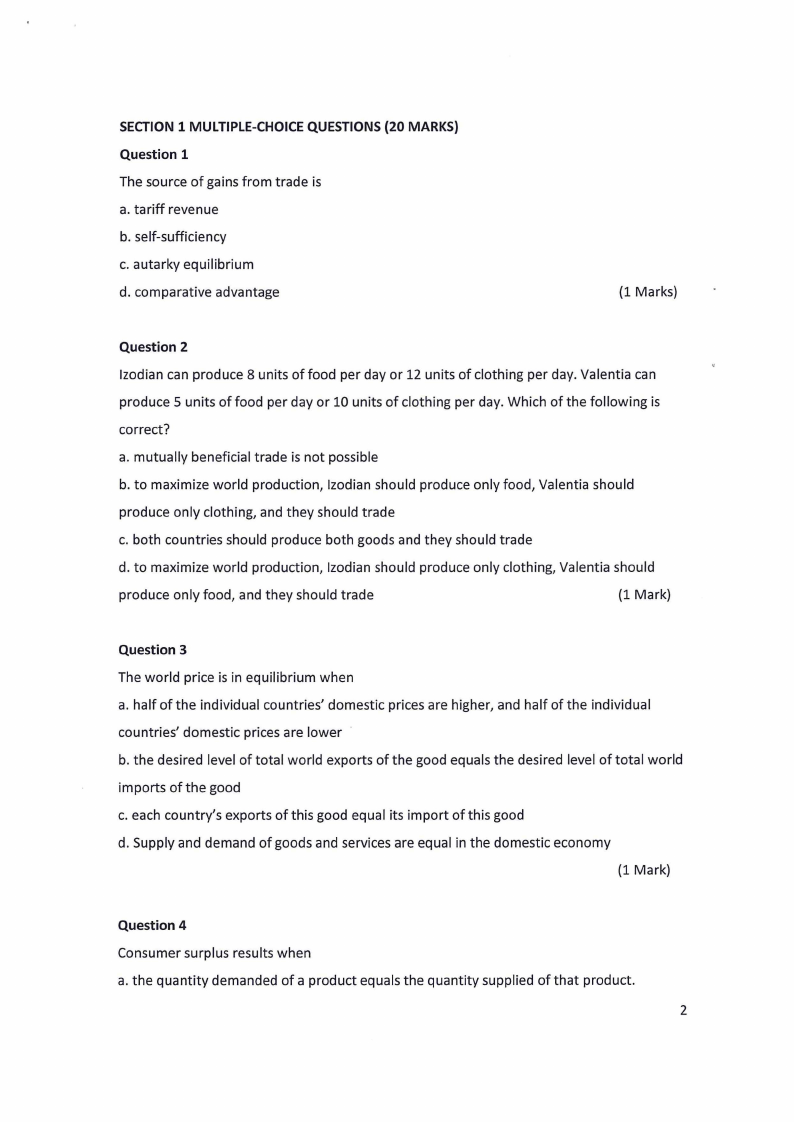 SECTION 1 MULTIPLE-CHOICE QUESTIONS (20 MARKS)

Question 1

The source of gains from trade is

a. tariff revenue

b. self-sufficiency

c. autarky equilibrium

d. comparative advantage (1 Marks)

Question 2

Izodian can produce 8 units of food per day or 12 units of clothing per day. Valentia can produce 5 units of food per day or 10 units of clothing per day. Which of the following is correct?

a. mutually beneficial trade is not possible

b. to maximize world production, Izodian should produce only food, Valentia should produce only clothing, and they should trade

c. both countries should produce both goods and they should trade

d. to maximize world production, Izodian should produce only clothing, Valentia should produce only food, and they should trade (1 Mark)

Question 3

The world price is in equilibrium when

a. half of the individual countries' domestic prices are higher, and half of the individual countries' domestic prices are lower

b. the desired level of total world exports of the good equals the desired level of total world imports of the good

c. each country's exports of this good equal its import of this good

d. Supply and demand of goods and services are equal in the domestic economy

(1 Mark)

Question 4

Consumer surplus results when

a. the quantity demanded of a product equals the quantity supplied of that product.

2